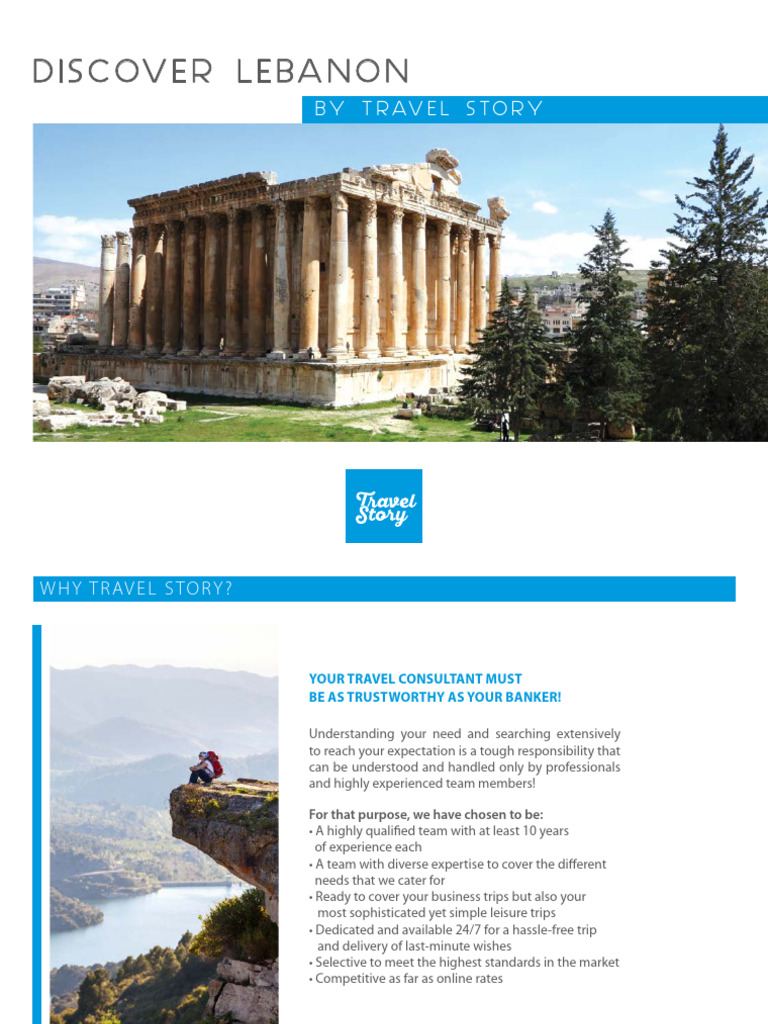 DISCOVER LEBANON

BY TRAVEL STORY

Travel Story

WHY TRAVEL STORY?

YOUR TRAVEL CONSULTANT MUST BE AS TRUSTWORTHY AS YOUR BANKER!

Understanding your need and searching extensively to reach your expectation is a tough responsibility that can be understood and handled only by professionals and highly experienced team members!

For that purpose, we have chosen to be:
• A highly qualified team with at least 10 years of experience each
• A team with diverse expertise to cover the different needs that we cater for
• Ready to cover your business trips but also your most sophisticated yet simple leisure trips
• Dedicated and available 24/7 for a hassle-free trip and delivery of last-minute wishes
• Selective to meet the highest standards in the market
• Competitive as far as online rates